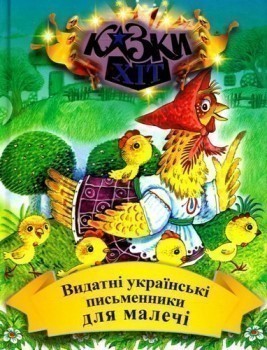 КАЗКИ ХІТ

Видатні українські письменники для малечі